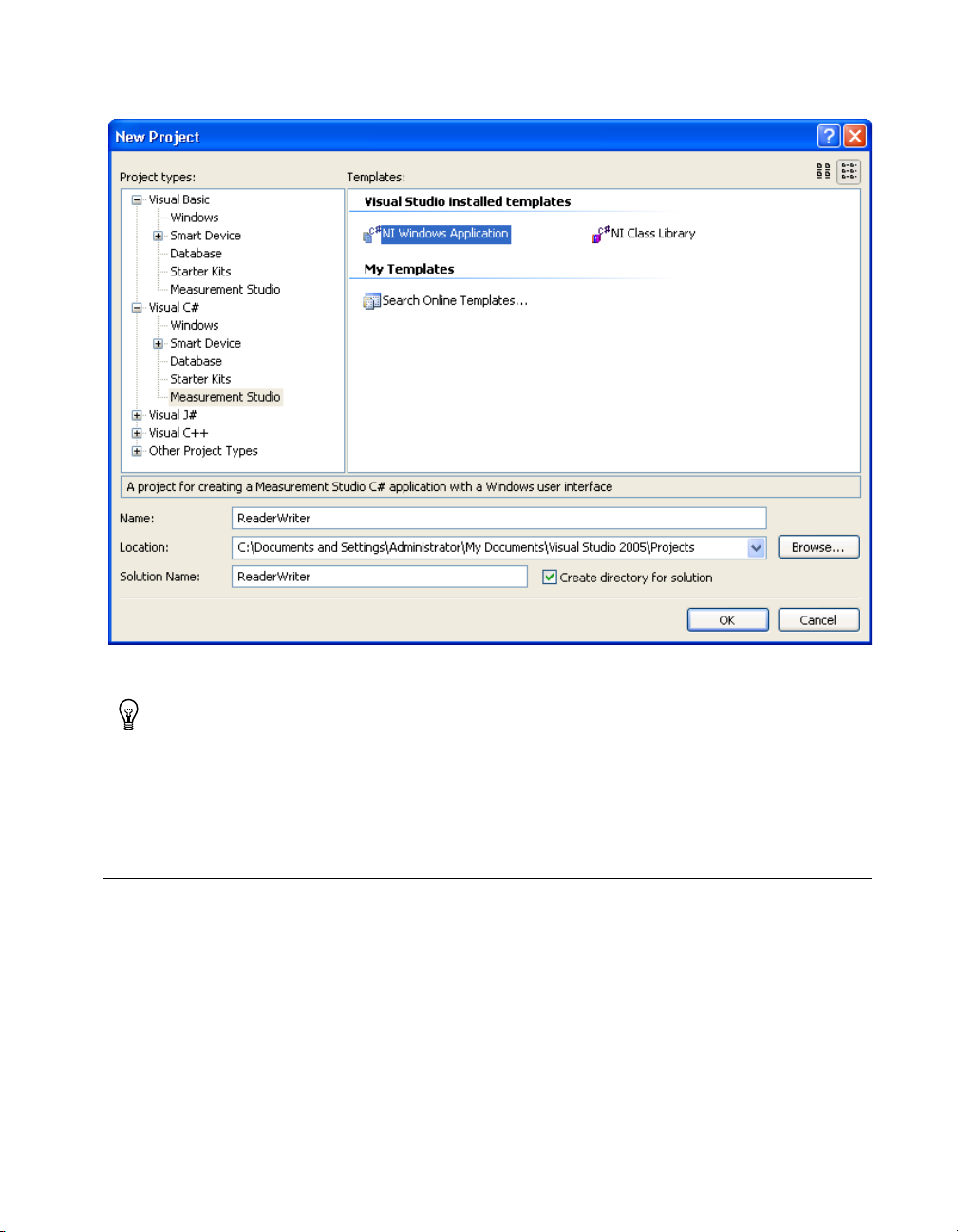 New Project

Project types:

Visual Basic
Windows
Smart Device
Database
Starter Kits
Measurement Studio
Visual C#
Windows
Smart Device
Database
Starter Kits
Measurement Studio
Visual J#
Visual C++
Other Project Types

Templates:

Visual Studio installed templates

NI Windows Application
NI Class Library

My Templates

Search Online Templates...

A project for creating a Measurement Studio C# application with a Windows user interface

Name: ReaderWriter

Location: C:\Documents and Settings\Administrator\My Documents\Visual Studio 2005\Projects

Browse...

Solution Name: ReaderWriter

Create directory for solution

OK

Cancel